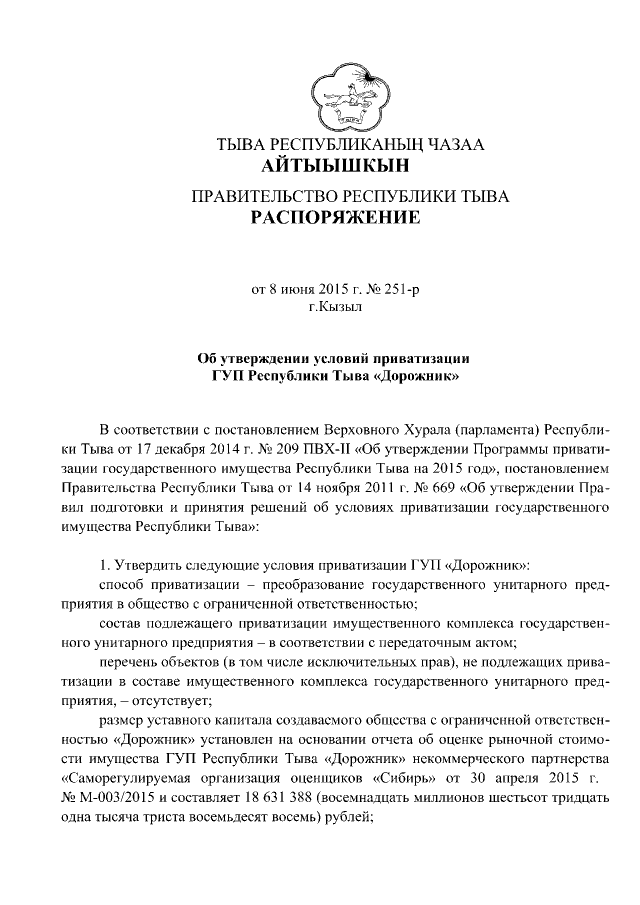 ТЫВА РЕСПУБЛИКАНЫҢ ЧАЗАА
АЙТЫЫШКЫН

ПРАВИТЕЛЬСТВО РЕСПУБЛИКИ ТЫВА
РАСПОРЯЖЕНИЕ

от 8 июня 2015 г. № 251-р
г.Кызыл

Об утверждении условий приватизации
ГУП Республики Тыва «Дорожник»

В соответствии с постановлением Верховного Хурала (парламента) Республики Тыва от 17 декабря 2014 г. № 209 ПВХ-II «Об утверждении Программы приватизации государственного имущества Республики Тыва на 2015 год», постановлением Правительства Республики Тыва от 14 ноября 2011 г. № 669 «Об утверждении Правил подготовки и принятия решений об условиях приватизации государственного имущества Республики Тыва»:

1. Утвердить следующие условия приватизации ГУП «Дорожник»:
способ приватизации – преобразование государственного унитарного предприятия в общество с ограниченной ответственностью;
состав подлежащего приватизации имущественного комплекса государственного унитарного предприятия – в соответствии с передаточным актом;
перечень объектов (в том числе исключительных прав), не подлежащих приватизации в составе имущественного комплекса государственного унитарного предприятия, – отсутствует;
размер уставного капитала создаваемого общества с ограниченной ответственностью «Дорожник» установлен на основании отчета об оценке рыночной стоимости имущества ГУП Республики Тыва «Дорожник» некоммерческого партнерства «Саморегулируемая организация оценщиков «Сибирь» от 30 апреля 2015 г. № М-003/2015 и составляет 18 631 388 (восемнадцать миллионов шестьсот тридцать одна тысяча триста восемьдесят восемь) рублей;